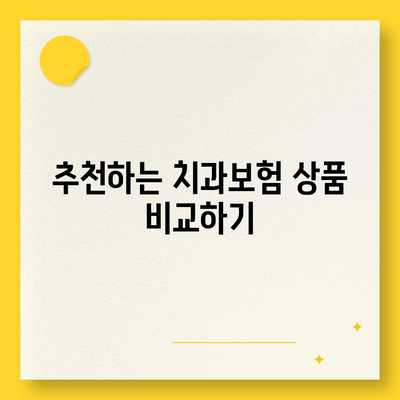 추천하는 치과보험 상품 비교하기